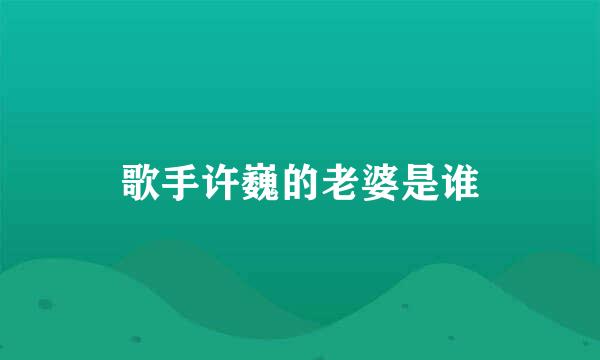 歌手许巍的老婆是谁